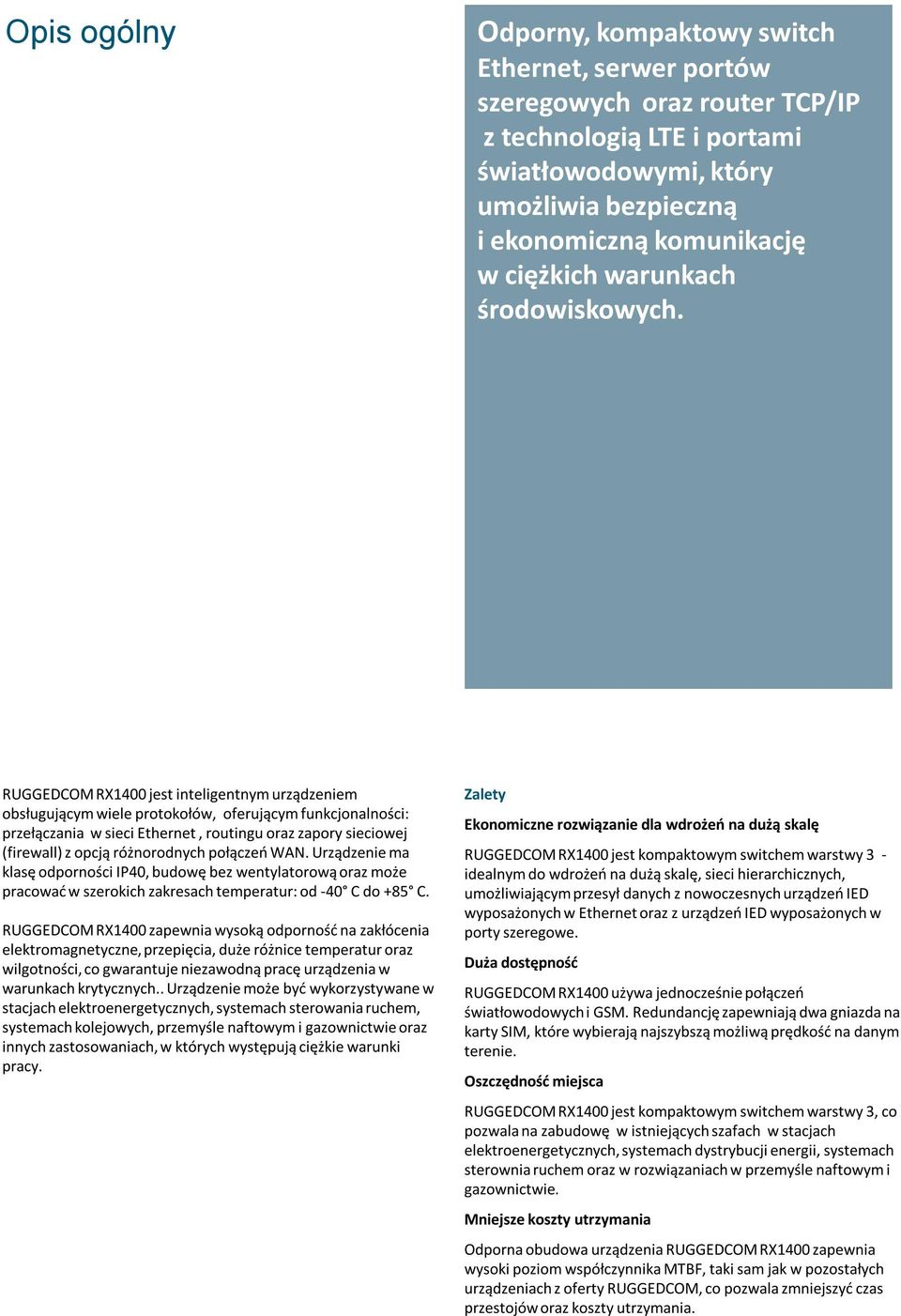 Opis ogólny

Odporny, kompaktowy switch Ethernet, serwer portów szeregowych oraz router TCP/IP z technologią LTE i portami światłowodowymi, który umożliwia bezpieczną i ekonomiczną komunikację w ciężkich warunkach środowiskowych.

RUGGEDCOM RX1400 jest inteligentnym urządzeniem obsługującym wiele protokołów, oferującym funkcjonalności: przełączania w sieci Ethernet , routingu oraz zapory sieciowej (firewall) z opcją różnorodnych połączeń WAN. Urządzenie ma klasę odporności IP40, budowę bez wentylatorową oraz może pracować w szerokich zakresach temperatur: od -40° C do +85° C.

RUGGEDCOM RX1400 zapewnia wysoką odporność na zakłócenia elektromagnetyczne, przepięcia, duże różnice temperatur oraz wilgotności, co gwarantuje niezawodną pracę urządzenia w warunkach krytycznych.. Urządzenie może być wykorzystywane w stacjach elektroenergetycznych, systemach sterowania ruchem, systemach kolejowych, przemyśle naftowym i gazownictwie oraz innych zastosowaniach, w których występują ciężkie warunki pracy.

Zalety

Ekonomiczne rozwiązanie dla wdrożeń na dużą skalę

RUGGEDCOM RX1400 jest kompaktowym switchem warstwy 3 - idealnym do wdrożeń na dużą skalę, sieci hierarchicznych, umożliwiającym przesył danych z nowoczesnych urządzeń IED wyposażonych w Ethernet oraz z urządzeń IED wyposażonych w porty szeregowe.

Duża dostępność

RUGGEDCOM RX1400 używa jednocześnie połączeń światłowodowych i GSM. Redundancję zapewniają dwa gniazda na karty SIM, które wybierają najszybszą możliwą prędkość na danym terenie.

Oszczędność miejsca

RUGGEDCOM RX1400 jest kompaktowym switchem warstwy 3, co pozwala na zabudowę w istniejących szafach w stacjach elektroenergetycznych, systemach dystrybucji energii, systemach sterownia ruchem oraz w rozwiązaniach w przemyśle naftowym i gazownictwie.

Mniejsze koszty utrzymania

Odporna obudowa urządzenia RUGGEDCOM RX1400 zapewnia wysoki poziom współczynnika MTBF, taki sam jak w pozostałych urządzeniach z oferty RUGGEDCOM, co pozwala zmniejszyć czas przestojów oraz koszty utrzymania.